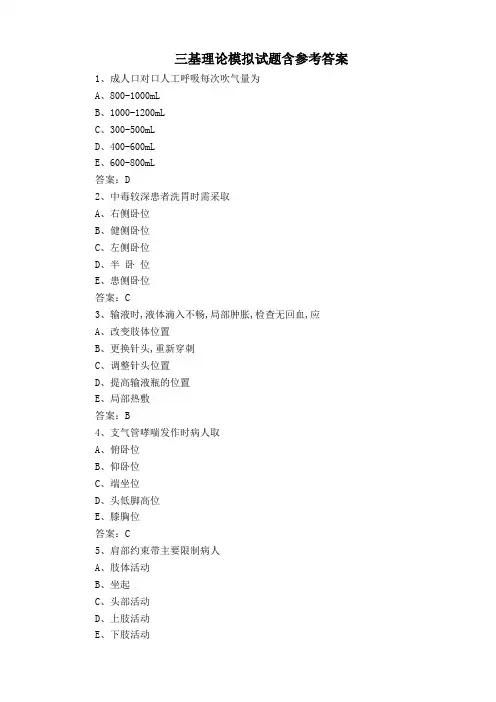 三基理论模拟试题含参考答案

1、成人口对口人工呼吸每次吹气量为

A、800-1000mL

B、1000-1200mL

C、300-500mL

D、400-600mL

E、600-800mL

答案：D

2、中毒较深患者洗胃时需采取

A、右侧卧位

B、健侧卧位

C、左侧卧位

D、半 卧 位

E、患侧卧位

答案：C

3、输液时,液体滴入不畅,局部肿胀,检查无回血,应

A、改变肢体位置

B、更换针头,重新穿刺

C、调整针头位置

D、提高输液瓶的位置

E、局部热敷

答案：B

4、支气管哮喘发作时病人取

A、俯卧位

B、仰卧位

C、端坐位

D、头低脚高位

E、膝胸位

答案：C

5、肩部约束带主要限制病人

A、肢体活动

B、坐起

C、头部活动

D、上肢活动

E、下肢活动